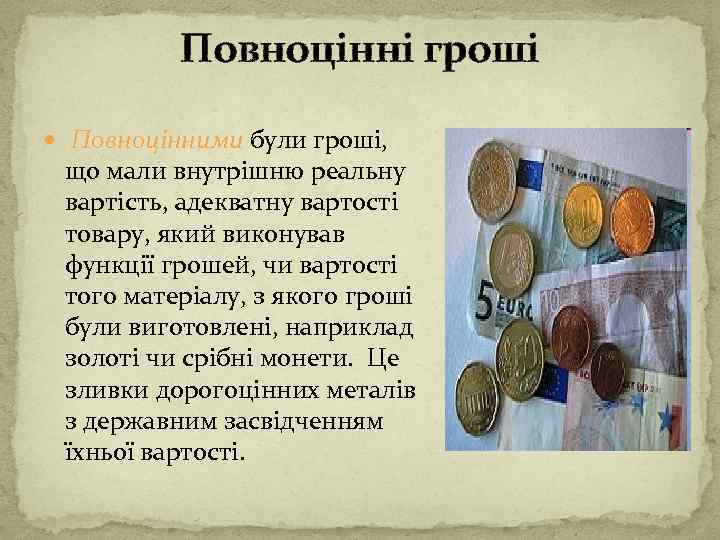 Повноцінні гроші

Повноцінними були гроші, що мали внутрішню реальну вартість, адекватну вартості товару, який виконував функції грошей, чи вартості того матеріалу, з якого гроші були виготовлені, наприклад золоті чи срібні монети. Це зливки дорогоцінних металів з державним засвідченням їхньої вартості.

5 EURO